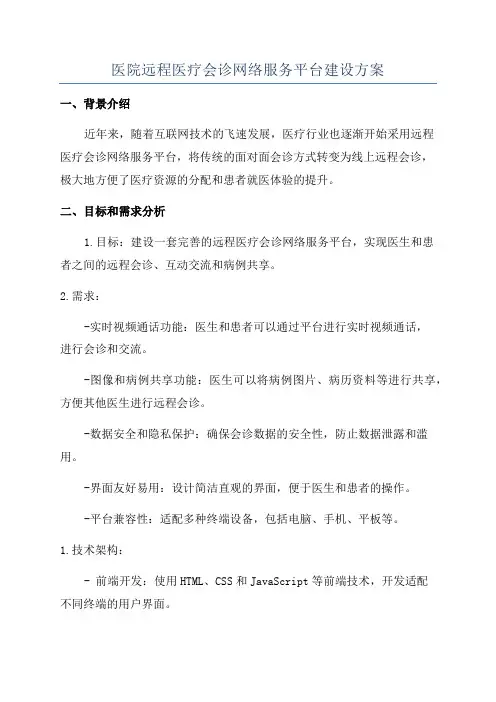 医院远程医疗会诊网络服务平台建设方案

一、背景介绍

近年来，随着互联网技术的飞速发展，医疗行业也逐渐开始采用远程医疗会诊网络服务平台，将传统的面对面会诊方式转变为线上远程会诊，极大地方便了医疗资源的分配和患者就医体验的提升。

二、目标和需求分析

1.目标：建设一套完善的远程医疗会诊网络服务平台，实现医生和患者之间的远程会诊、互动交流和病例共享。

2.需求：

-实时视频通话功能：医生和患者可以通过平台进行实时视频通话，进行会诊和交流。

-图像和病例共享功能：医生可以将病例图片、病历资料等进行共享，方便其他医生进行远程会诊。

-数据安全和隐私保护：确保会诊数据的安全性，防止数据泄露和滥用。

-界面友好易用：设计简洁直观的界面，便于医生和患者的操作。

-平台兼容性：适配多种终端设备，包括电脑、手机、平板等。

1.技术架构：

- 前端开发：使用HTML、CSS和JavaScript等前端技术，开发适配不同终端的用户界面。